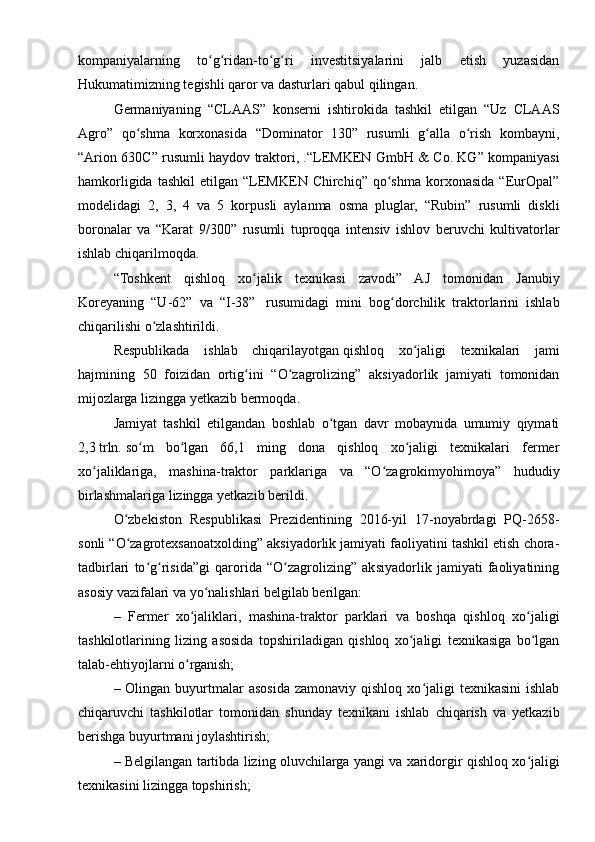 kompaniyalarning to‘g‘ridan-to‘g‘ri investitsiyalarini jalb etish yuzasidan Hukumatimizning tegishli qaror va dasturlari qabul qilingan.

Germaniyaning “CLAAS” konserni ishtirokida tashkil etilgan “Uz CLAAS Agro” qo‘shma korxonasida “Dominator 130” rusumli g‘alla o‘rish kombayni, “Arion 630C” rusumli haydov traktori, .“LEMKEN GmbH & Co. KG” kompaniyasi hamkorligida tashkil etilgan “LEMKEN Chirchiq” qo‘shma korxonasida “EurOpal” modelidagi 2, 3, 4 va 5 korpusli aylanma osma pluglar, “Rubin” rusumli diskli boronalar va “Karat 9/300” rusumli tuproqqa intensiv ishlov beruvchi kultivatorlar ishlab chiqarilmoqda.

“Toshkent qishloq xo‘jalik texnikasi zavodi” AJ tomonidan Janubiy Koreyaning “U-62” va “I-38” rusumidagi mini bog‘dorchilik traktorlarini ishlab chiqarilishi o‘zlashtirildi.

Respublikada ishlab chiqarilayotgan qishloq xo‘jaligi texnikalari jami hajmining 50 foizidan ortig‘ini “O‘zagrolizing” aksiyadorlik jamiyati tomonidan mijozlarga lizingga yetkazib bermoqda.

Jamiyat tashkil etilgandan boshlab o‘tgan davr mobaynida umumiy qiymati 2,3 trln. so‘m bo‘lgan 66,1 ming dona qishloq xo‘jaligi texnikalari fermer xo‘jaliklariga, mashina-traktor parklariga va “O‘zagrokimyohimoya” hududiy birlashmalariga lizingga yetkazib berildi.

O‘zbekiston Respublikasi Prezidentining 2016-yil 17-noyabrdagi PQ-2658-sonli “O‘zagrotexsanoatxolding” aksiyadorlik jamiyati faoliyatini tashkil etish chora-tadbirlari to‘g‘risida”gi qarorida “O‘zagrolizing” aksiyadorlik jamiyati faoliyatining asosiy vazifalari va yo‘nalishlari belgilab berilgan:

– Fermer xo‘jaliklari, mashina-traktor parklari va boshqa qishloq xo‘jaligi tashkilotlarining lizing asosida topshiriladigan qishloq xo‘jaligi texnikasiga bo‘lgan talab-ehtiyojlarni o‘rganish;

– Olingan buyurtmalar asosida zamonaviy qishloq xo‘jaligi texnikasini ishlab chiqaruvchi tashkilotlar tomonidan shunday texnikani ishlab chiqarish va yetkazib berishga buyurtmani joylashtirish;

– Belgilangan tartibda lizing oluvchilarga yangi va xaridorgir qishloq xo‘jaligi texnikasini lizingga topshirish;